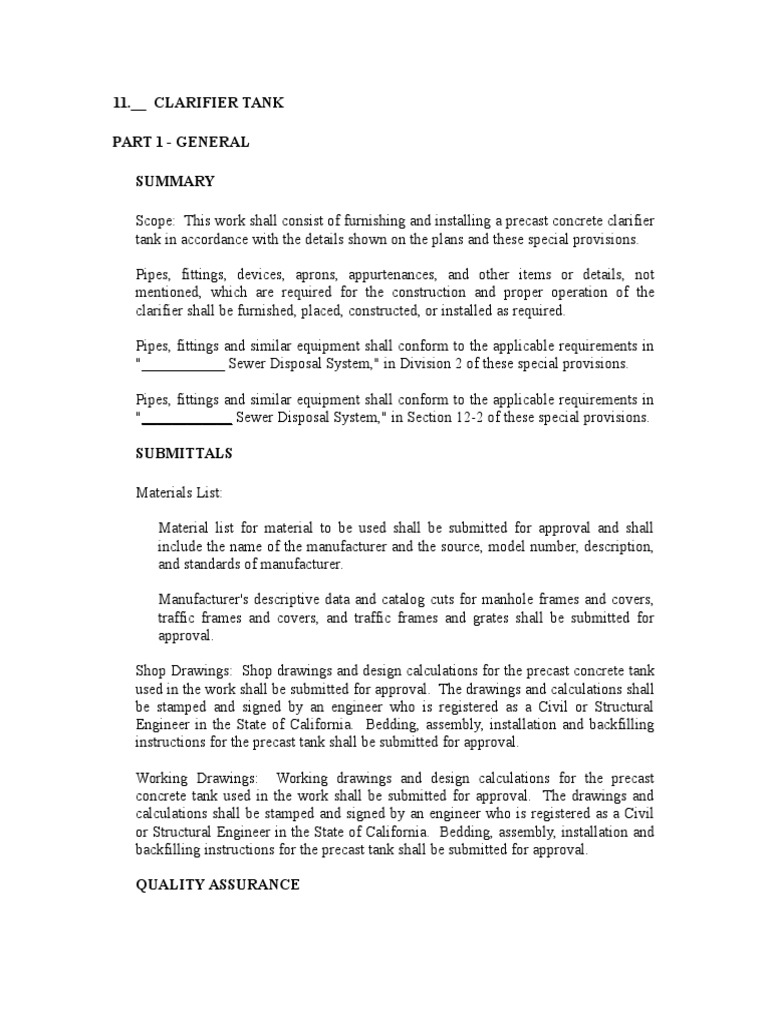 11.__ CLARIFIER TANK

PART 1 - GENERAL

SUMMARY

Scope: This work shall consist of furnishing and installing a precast concrete clarifier tank in accordance with the details shown on the plans and these special provisions.

Pipes, fittings, devices, aprons, appurtenances, and other items or details, not mentioned, which are required for the construction and proper operation of the clarifier shall be furnished, placed, constructed, or installed as required.

Pipes, fittings and similar equipment shall conform to the applicable requirements in "____________ Sewer Disposal System," in Division 2 of these special provisions.

Pipes, fittings and similar equipment shall conform to the applicable requirements in "____________ Sewer Disposal System," in Section 12-2 of these special provisions.

SUBMITTALS

Materials List:

Material list for material to be used shall be submitted for approval and shall include the name of the manufacturer and the source, model number, description, and standards of manufacturer.

Manufacturer's descriptive data and catalog cuts for manhole frames and covers, traffic frames and covers, and traffic frames and grates shall be submitted for approval.

Shop Drawings: Shop drawings and design calculations for the precast concrete tank used in the work shall be submitted for approval. The drawings and calculations shall be stamped and signed by an engineer who is registered as a Civil or Structural Engineer in the State of California. Bedding, assembly, installation and backfilling instructions for the precast tank shall be submitted for approval.

Working Drawings: Working drawings and design calculations for the precast concrete tank used in the work shall be submitted for approval. The drawings and calculations shall be stamped and signed by an engineer who is registered as a Civil or Structural Engineer in the State of California. Bedding, assembly, installation and backfilling instructions for the precast tank shall be submitted for approval.

QUALITY ASSURANCE